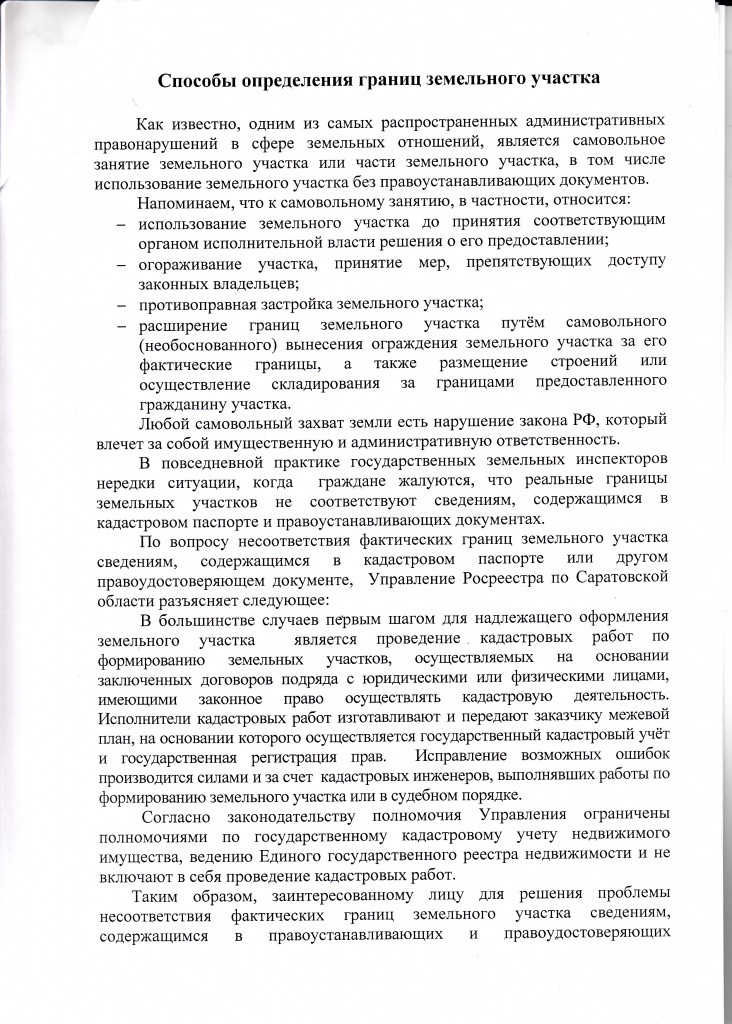 Способы определения границ земельного участка

Как известно, одним из самых распространенных административных правонарушений в сфере земельных отношений, является самовольное занятие земельного участка или части земельного участка, в том числе использование земельного участка без правоустанавливающих документов.

Напоминаем, что к самовольному занятию, в частности, относится:

- использование земельного участка до принятия соответствующим органом исполнительной власти решения о его предоставлении;
- огораживание участка, принятие мер, препятствующих доступу законных владельцев;
- противоправная застройка земельного участка;
- расширение границ земельного участка путём самовольного (необоснованного) вынесения ограждения земельного участка за его фактические границы, а также размещение строений или осуществление складирования за границами предоставленного гражданину участка.

Любой самовольный захват земли есть нарушение закона РФ, который влечет за собой имущественную и административную ответственность.

В повседневной практике государственных земельных инспекторов нередки ситуации, когда граждане жалуются, что реальные границы земельных участков не соответствуют сведениям, содержащимся в кадастровом паспорте и правоустанавливающих документах.

По вопросу несоответствия фактических границ земельного участка сведениям, содержащимся в кадастровом паспорте или другом правоудостоверяющем документе, Управление Росреестра по Саратовской области разъясняет следующее:

В большинстве случаев первым шагом для надлежащего оформления земельного участка является проведение кадастровых работ по формированию земельных участков, осуществляемых на основании заключенных договоров подряда с юридическими или физическими лицами, имеющими законное право осуществлять кадастровую деятельность. Исполнители кадастровых работ изготавливают и передают заказчику межевой план, на основании которого осуществляется государственный кадастровый учёт и государственная регистрация прав. Исправление возможных ошибок производится силами и за счет кадастровых инженеров, выполнявших работы по формированию земельного участка или в судебном порядке.

Согласно законодательству полномочия Управления ограничены полномочиями по государственному кадастровому учету недвижимого имущества, ведению Единого государственного реестра недвижимости и не включают в себя проведение кадастровых работ.

Таким образом, заинтересованному лицу для решения проблемы несоответствия фактических границ земельного участка сведениям, содержащимся в правоустанавливающих и правоудостоверяющих